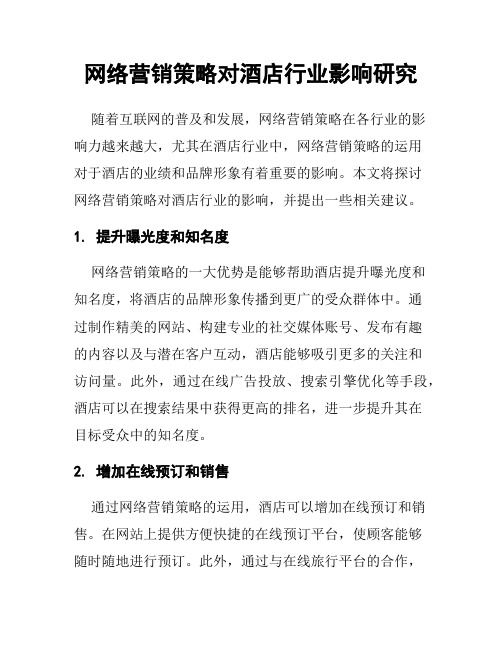 网络营销策略对酒店行业影响研究

随着互联网的普及和发展，网络营销策略在各行业的影响力越来越大，尤其在酒店行业中，网络营销策略的运用对于酒店的业绩和品牌形象有着重要的影响。本文将探讨网络营销策略对酒店行业的影响，并提出一些相关建议。

1. 提升曝光度和知名度

网络营销策略的一大优势是能够帮助酒店提升曝光度和知名度，将酒店的品牌形象传播到更广的受众群体中。通过制作精美的网站、构建专业的社交媒体账号、发布有趣的内容以及与潜在客户互动，酒店能够吸引更多的关注和访问量。此外，通过在线广告投放、搜索引擎优化等手段，酒店可以在搜索结果中获得更高的排名，进一步提升其在目标受众中的知名度。

2. 增加在线预订和销售

通过网络营销策略的运用，酒店可以增加在线预订和销售。在网站上提供方便快捷的在线预订平台，使顾客能够随时随地进行预订。此外，通过与在线旅行平台的合作，